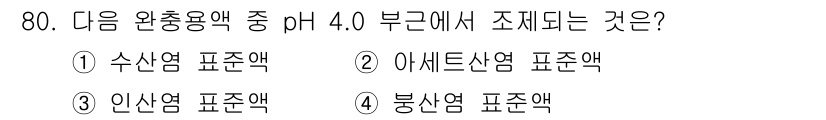 80. 다음 완충용액 중 pH 4.0 부근에서 조제되는 것은?

① 수산염 표준액
② 아세트산염 표준액
③ 인산염 표준액
④ 붕산염 표준액